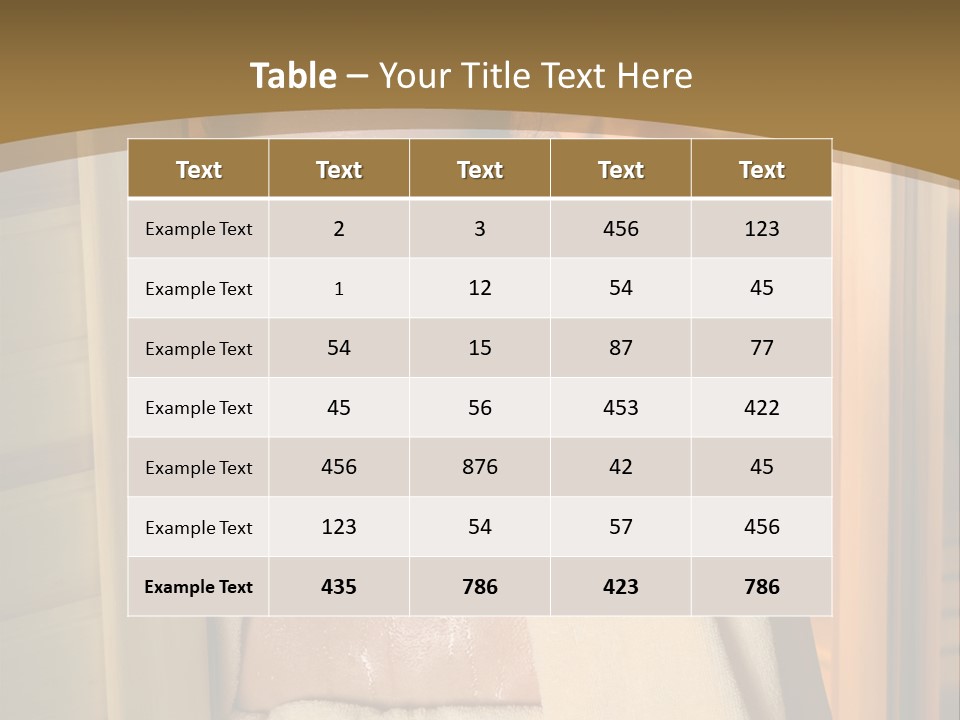 Table – Your Title Text Here

| Text | Text | Text | Text | Text |
|---|---|---|---|---|
| Example Text | 2 | 3 | 456 | 123 |
| Example Text | 1 | 12 | 54 | 45 |
| Example Text | 54 | 15 | 87 | 77 |
| Example Text | 45 | 56 | 453 | 422 |
| Example Text | 456 | 876 | 42 | 45 |
| Example Text | 123 | 54 | 57 | 456 |
| Example Text | 435 | 786 | 423 | 786 |